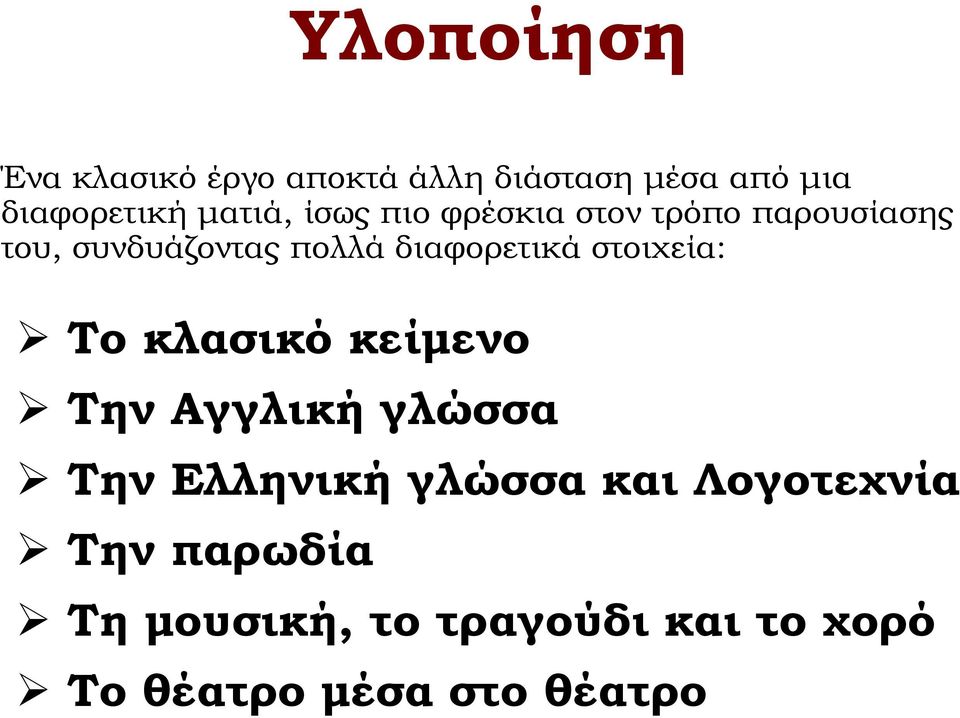 Υλοποίηση

Ένα κλασικό έργο αποκτά άλλη διάσταση μέσα από μια διαφορετική ματιά, ίσως πιο φρέσκια στον τρόπο παρουσίασης του, συνδυάζοντας πολλά διαφορετικά στοιχεία:

➢ Το κλασικό κείμενο
➢ Την Αγγλική γλώσσα
➢ Την Ελληνική γλώσσα και Λογοτεχνία
➢ Την παρωδία
➢ Τη μουσική, το τραγούδι και το χορό
➢ Το θέατρο μέσα στο θέατρο